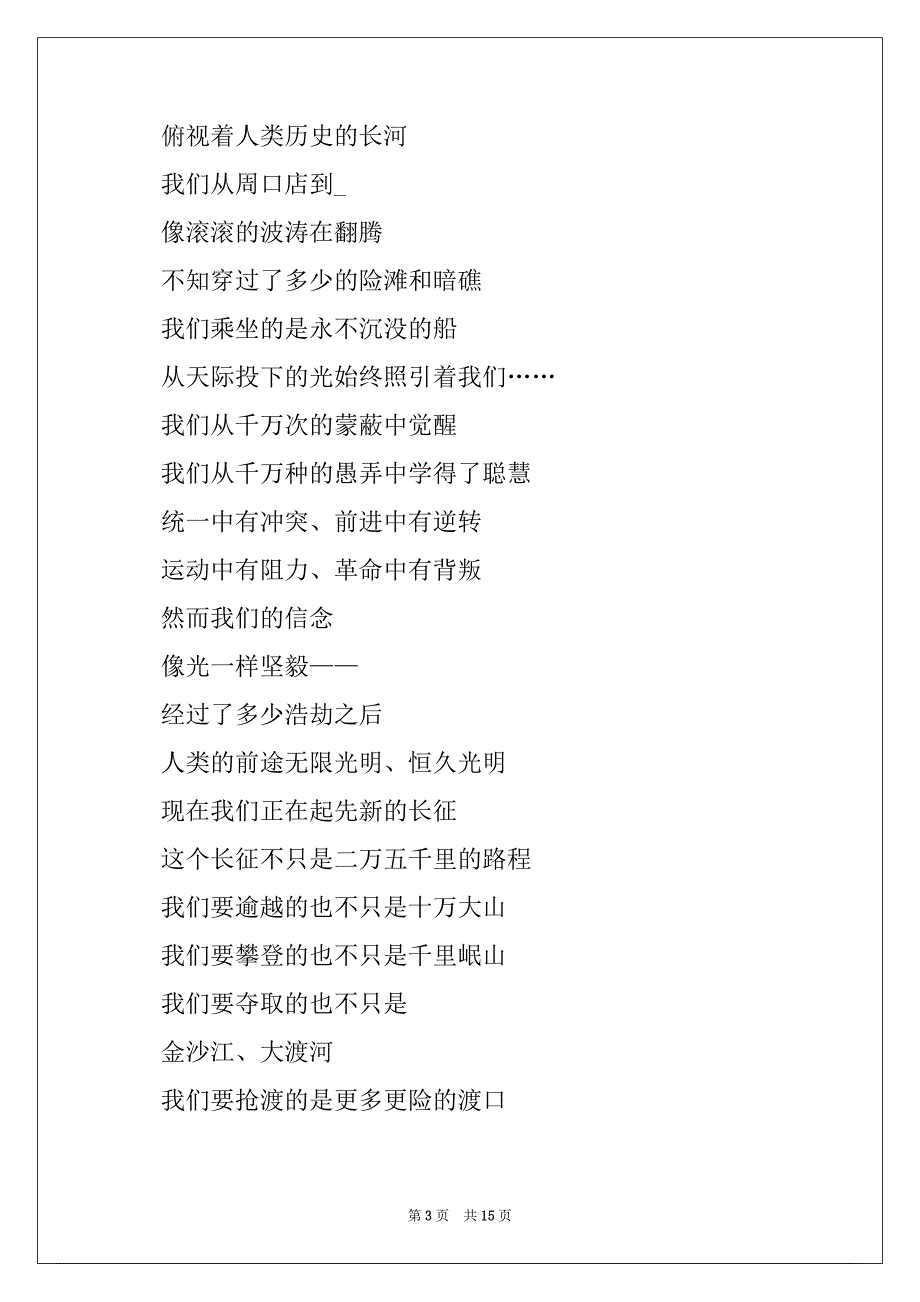 俯视着人类历史的长河

我们从周口店到_

像滚滚的波涛在翻腾

不知穿过了多少的险滩和暗礁

我们乘坐的是永不沉没的船

从天际投下的光始终照引着我们……

我们从千万次的蒙蔽中觉醒

我们从千万种的愚弄中学得了聪慧

统一中有冲突、前进中有逆转

运动中有阻力、革命中有背叛

然而我们的信念

像光一样坚毅——

经过了多少浩劫之后

人类的前途无限光明、恒久光明

现在我们正在起先新的长征

这个长征不只是二万五千里的路程

我们要逾越的也不只是十万大山

我们要攀登的也不只是千里岷山

我们要夺取的也不只是

金沙江、大渡河

我们要抢渡的是更多更险的渡口

第 3 页　共 15 页